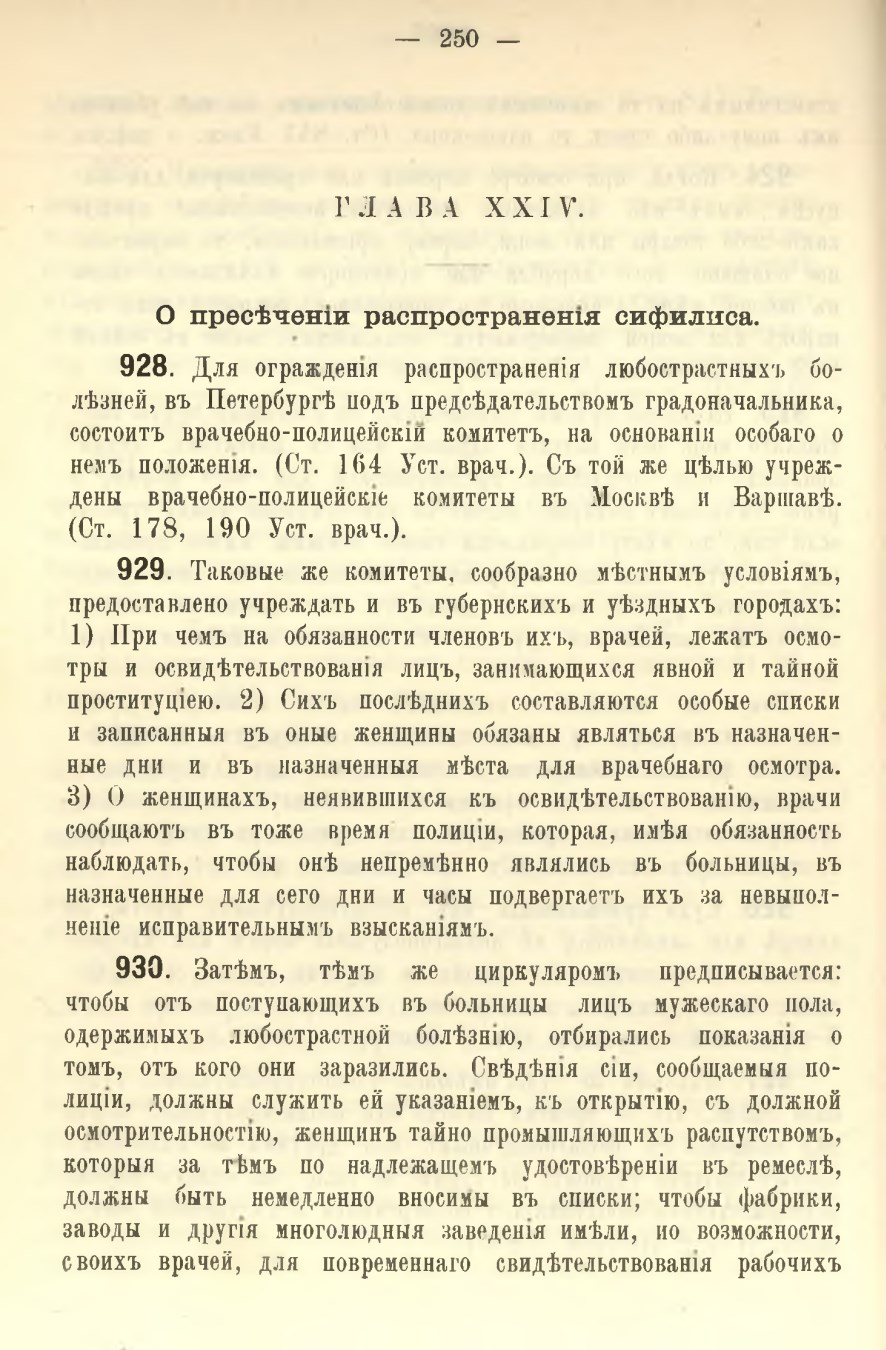 — 250 —

ГЛАВА XXIV.

О пресѣченіи распространенія сифилиса.

928. Для огражденія распространенія любострастныхъ болѣзней, въ Петербургѣ подъ предсѣдательствомъ градоначальника, состоитъ врачебно-полицейскій комитетъ, на основаніи особаго о немъ положенія. (Ст. 164 Уст. врач.). Съ той же цѣлью учреждены врачебно-полицейскіе комитеты въ Москвѣ и Варшавѣ. (Ст. 178, 190 Уст. врач.).

929. Таковые же комитеты, сообразно мѣстнымъ условіямъ, предоставлено учреждать и въ губернскихъ и уѣздныхъ городахъ: 1) При чемъ на обязанности членовъ ихъ, врачей, лежатъ осмотры и освидѣтельствованія лицъ, занимающихся явной и тайной проституціею. 2) Сихъ послѣднихъ составляются особые списки и записанныя въ оные женщины обязаны являться въ назначенные дни и въ назначенныя мѣста для врачебнаго осмотра. 3) О женщинахъ, неявившихся къ освидѣтельствованію, врачи сообщаютъ въ тоже время полиціи, которая, имѣя обязанность наблюдать, чтобы онѣ непремѣнно являлись въ больницы, въ назначенные для сего дни и часы подвергаетъ ихъ за невыполненіе исправительнымъ взысканіямъ.

930. Затѣмъ, тѣмъ же циркуляромъ предписывается: чтобы отъ поступающихъ въ больницы лицъ мужескаго пола, одержимыхъ любострастной болѣзнію, отбирались показанія о томъ, отъ кого они заразились. Свѣдѣнія сіи, сообщаемыя полиціи, должны служить ей указаніемъ, къ открытію, съ должной осмотрительностію, женщинъ тайно промышляющихъ распутствомъ, которыя за тѣмъ по надлежащемъ удостовѣреніи въ ремеслѣ, должны быть немедленно вносимы въ списки; чтобы фабрики, заводы и другія многолюдныя заведенія имѣли, по возможности, своихъ врачей, для повременнаго свидѣтельствованія рабочихъ